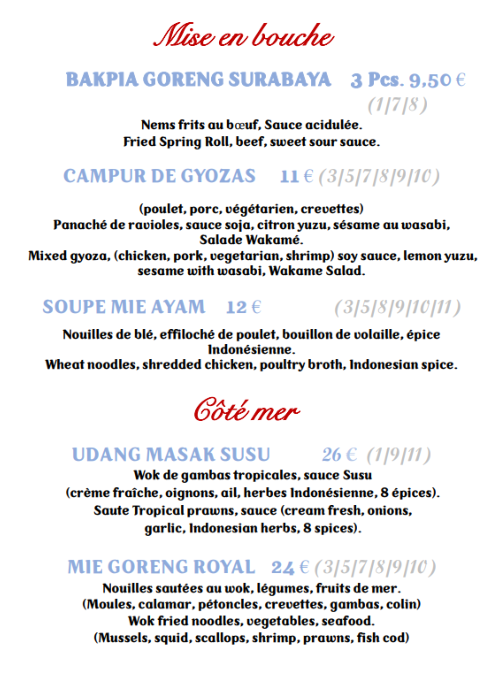 Mise en bouche

BAKPIA GORENG SURABAYA 3 Pcs. 9,50 €
(1/7/8)

Nems frits au bœuf, Sauce acidulée.
Fried Spring Roll, beef, sweet sour sauce.

CAMPUR DE GYOZAS 11 € (3/5/7/8/9/10)

(poulet, porc, végétarien, crevettes)
Panaché de ravioles, sauce soja, citron yuzu, sésame au wasabi, Salade Wakamé.
Mixed gyoza, (chicken, pork, vegetarian, shrimp) soy sauce, lemon yuzu, sesame with wasabi, Wakame Salad.

SOUPE MIE AYAM 12 € (3/5/8/9/10/11)

Nouilles de blé, effiloché de poulet, bouillon de volaille, épice Indonésienne.
Wheat noodles, shredded chicken, poultry broth, Indonesian spice.

Côté mer

UDANG MASAK SUSU 26 € (1/9/11)
Wok de gambas tropicales, sauce Susu (crème fraîche, oignons, ail, herbes Indonésienne, 8 épices).
Saute Tropical prawns, sauce (cream fresh, onions, garlic, Indonesian herbs, 8 spices).

MIE GORENG ROYAL 24 € (3/5/7/8/9/10)
Nouilles sautées au wok, légumes, fruits de mer.
(Moules, calamar, pétoncles, crevettes, gambas, colin)
Wok fried noodles, vegetables, seafood.
(Mussels, squid, scallops, shrimp, prawns, fish cod)